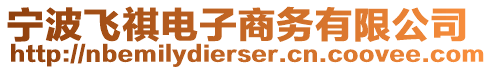 宁波飞祺电子商务有限公司
http://nbemilydierser.cn.coovee.com